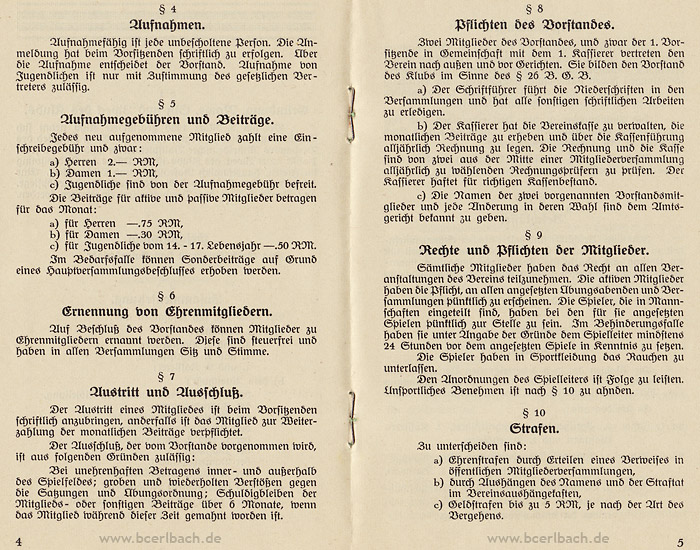 § 4

Aufnahmen.

Aufnahmefähig ist jede unbescholtene Person. Die Anmeldung hat beim Vorsitzenden schriftlich zu erfolgen. Über die Aufnahme entscheidet der Vorstand. Aufnahme von Jugendlichen ist nur mit Zustimmung des gesetzlichen Vertreters zulässig.

§ 5

Aufnahmegebühren und Beiträge.

Jedes neu aufgenommene Mitglied zahlt eine Einschreibegebühr und zwar:

a) Herren 2.— RM,
b) Damen 1.— RM,
c) Jugendliche sind von der Aufnahmegebühr befreit.

Die Beiträge für aktive und passive Mitglieder betragen für das Monat:

a) für Herren —.75 RM,
b) für Damen —.30 RM,
c) für Jugendliche vom 14. - 17. Lebensjahr —.50 RM.

Im Bedarfsfalle können Sonderbeiträge auf Grund eines Hauptversammlungsbeschlusses erhoben werden.

§ 6

Ernennung von Ehrenmitgliedern.

Auf Beschluß des Vorstandes können Mitglieder zu Ehrenmitgliedern ernannt werden. Diese sind steuerfrei und haben in allen Versammlungen Sitz und Stimme.

§ 7

Austritt und Ausschluß.

Der Austritt eines Mitgliedes ist beim Vorsitzenden schriftlich anzubringen, anderfalls ist das Mitglied zur Weiterzahlung der monatlichen Beiträge verpflichtet.

Der Ausschluß, der vom Vorstande vorgenommen wird, ist aus folgenden Gründen zulässig:

Bei unehrenhaften Betragens inner- und außerhalb des Spielfeldes; groben und wiederholten Verstößen gegen die Satzungen und Übungsordnung; Schuldigbleiben der Mitglieds- oder sonstigen Beiträge über 6 Monate, wenn das Mitglied während dieser Zeit gemahnt worden ist.

4 www.bcerlbach.de

§ 8

Pflichten des Vorstandes.

Zwei Mitglieder des Vorstandes, und zwar der 1. Vorsitzende in Gemeinschaft mit dem 1. Kassierer vertreten den Verein nach außen und vor Gerichten. Sie bilden den Vorstand des Klubs im Sinne des § 26 B. G. B.

a) Der Schriftführer führt die Niederschriften in den Versammlungen und hat alle sonstigen schriftlichen Arbeiten zu erledigen.

b) Der Kassierer hat die Vereinskasse zu verwalten, die monatlichen Beiträge zu erheben und über die Kassenführung alljährlich Rechnung zu legen. Die Rechnung und die Kasse sind von zwei aus der Mitte einer Mitgliederversammlung alljährlich zu wählenden Rechnungsprüfern zu prüfen. Der Kassierer haftet für richtigen Kassenbestand.

c) Die Namen der zwei vorgenannten Vorstandsmitglieder und jede Änderung in deren Wahl sind dem Amtsgericht bekannt zu geben.

§ 9

Rechte und Pflichten der Mitglieder.

Sämtliche Mitglieder haben das Recht an allen Veranstaltungen des Vereins teilzunehmen. Die aktiven Mitglieder haben die Pflicht, an allen angesetzten Übungsabenden und Versammlungen pünktlich zu erscheinen. Die Spieler, die in Mannschaften eingeteilt sind, haben bei den für sie angesetzten Spielen pünktlich zur Stelle zu sein. Im Behinderungsfalle haben sie unter Angabe der Gründe dem Spielleiter mindestens 24 Stunden vor dem angesetzten Spiele in Kenntnis zu setzen.

Die Spieler haben in Sportkleidung das Rauchen zu unterlassen.

Den Anordnungen des Spielleiters ist Folge zu leisten. Unsportliches Benehmen ist nach § 10 zu ahnden.

§ 10

Strafen.

Zu unterscheiden sind:

a) Ehrenstrafen durch Erteilen eines Verweises in öffentlichen Mitgliederversammlungen,
b) durch Aushängen des Namens und der Straftat im Vereinsaushängekasten,
c) Geldstrafen bis zu 5 RM, je nach der Art des Vergehens.

www.bcerlbach.de 5